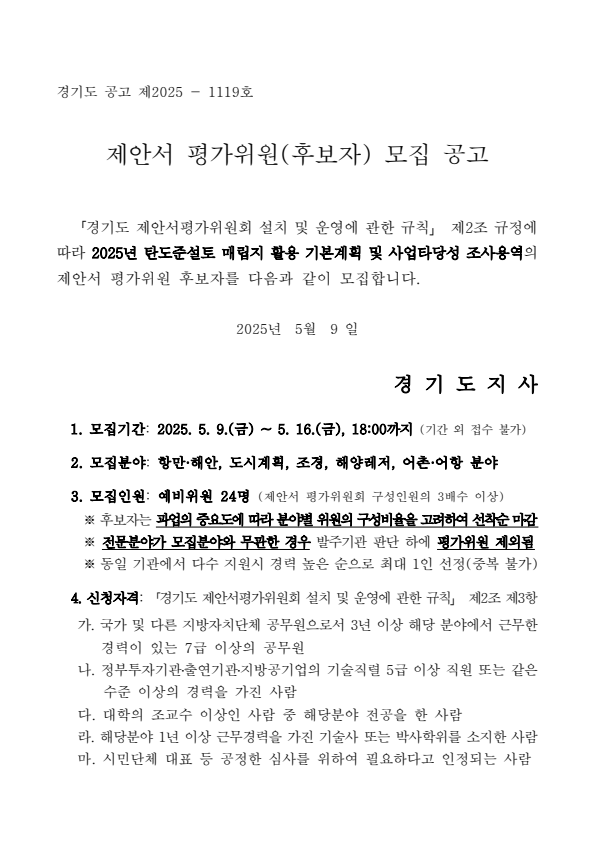 경기도 공고 제2025 - 1119호

제안서 평가위원(후보자) 모집 공고

「경기도 제안서평가위원회 설치 및 운영에 관한 규칙」 제2조 규정에 따라 2025년 탄도준설토 매립지 활용 기본계획 및 사업타당성 조사용역의 제안서 평가위원 후보자를 다음과 같이 모집합니다.

2025년 5월 9 일

경 기 도 지 사

1. 모집기간: 2025. 5. 9.(금) ~ 5. 16.(금), 18:00까지 (기간 외 접수 불가)

2. 모집분야: 항만·해안, 도시계획, 조경, 해양레저, 어촌·어항 분야

3. 모집인원: 예비위원 24명 (제안서 평가위원회 구성인원의 3배수 이상)
※ 후보자는 과업의 중요도에 따라 분야별 위원의 구성비율을 고려하여 선착순 마감
※ 전문분야가 모집분야와 무관한 경우 발주기관 판단 하에 평가위원 제외됨
※ 동일 기관에서 다수 지원시 경력 높은 순으로 최대 1인 선정(중복 불가)

4. 신청자격: 「경기도 제안서평가위원회 설치 및 운영에 관한 규칙」 제2조 제3항
가. 국가 및 다른 지방자치단체 공무원으로서 3년 이상 해당 분야에서 근무한 경력이 있는 7급 이상의 공무원
나. 정부투자기관·출연기관·지방공기업의 기술직렬 5급 이상 직원 또는 같은 수준 이상의 경력을 가진 사람
다. 대학의 조교수 이상인 사람 중 해당분야 전공을 한 사람
라. 해당분야 1년 이상 근무경력을 가진 기술사 또는 박사학위를 소지한 사람
마. 시민단체 대표 등 공정한 심사를 위하여 필요하다고 인정되는 사람